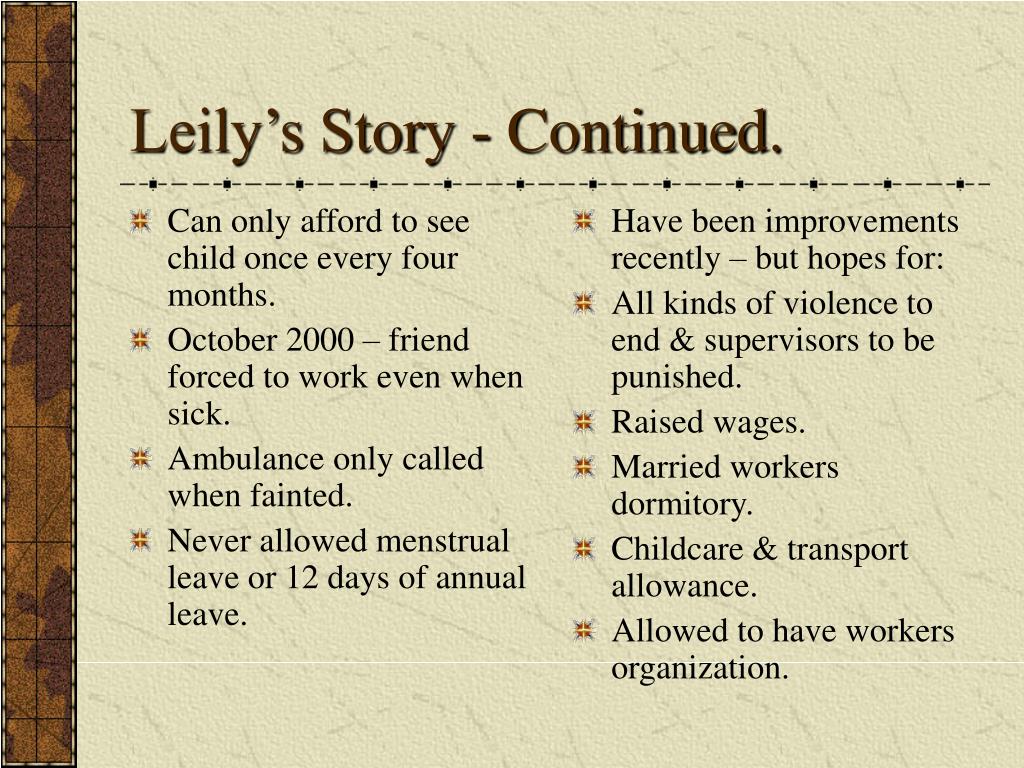 Leily’s Story - Continued.

Can only afford to see child once every four months.

October 2000 – friend forced to work even when sick.

Ambulance only called when fainted.

Never allowed menstrual leave or 12 days of annual leave.

Have been improvements recently – but hopes for:

All kinds of violence to end & supervisors to be punished.

Raised wages.

Married workers dormitory.

Childcare & transport allowance.

Allowed to have workers organization.